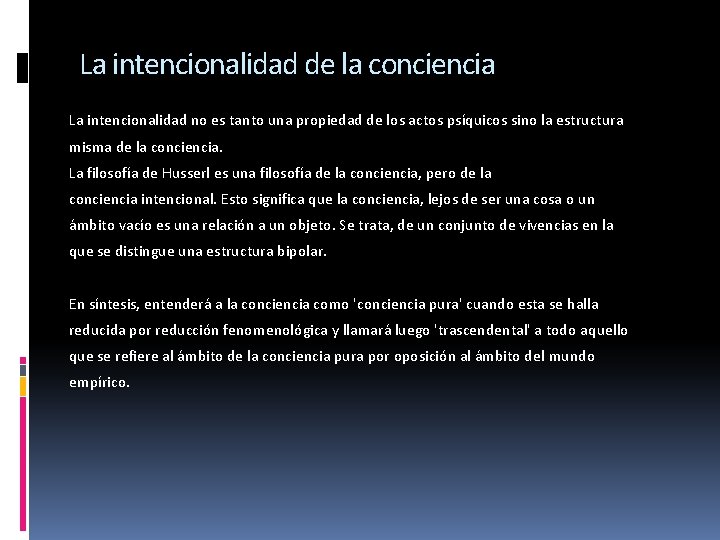 La intencionalidad de la conciencia

La intencionalidad no es tanto una propiedad de los actos psíquicos sino la estructura misma de la conciencia.
La filosofía de Husserl es una filosofía de la conciencia, pero de la conciencia intencional. Esto significa que la conciencia, lejos de ser una cosa o un ámbito vacío es una relación a un objeto. Se trata, de un conjunto de vivencias en la que se distingue una estructura bipolar.

En síntesis, entenderá a la conciencia como 'conciencia pura' cuando esta se halla reducida por reducción fenomenológica y llamará luego 'trascendental' a todo aquello que se refiere al ámbito de la conciencia pura por oposición al ámbito del mundo empírico.